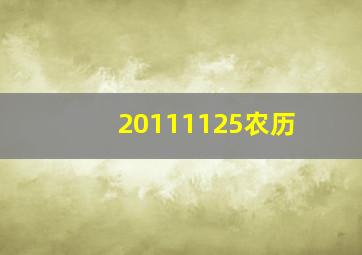 20111125农历